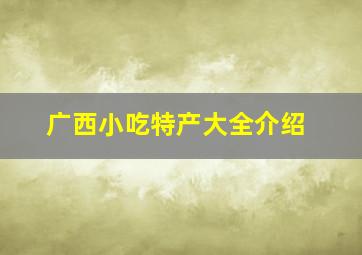 广西小吃特产大全介绍